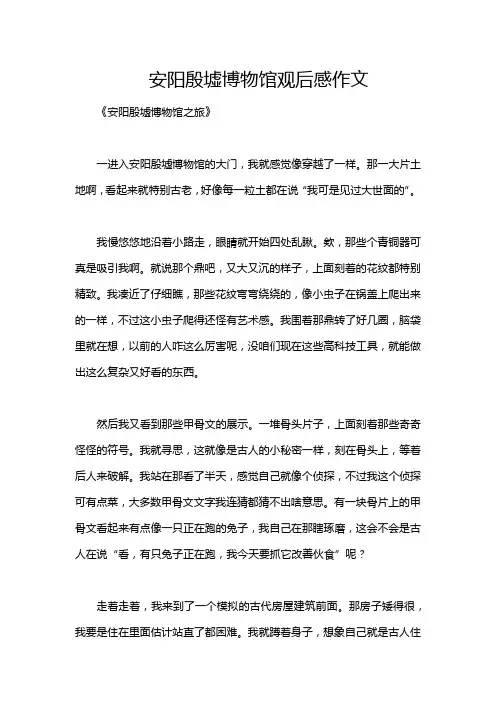 安阳殷墟博物馆观后感作文

《安阳殷墟博物馆之旅》

一进入安阳殷墟博物馆的大门，我就感觉像穿越了一样。那一大片土地啊，看起来就特别古老，好像每一粒土都在说“我可是见过大世面的”。

我慢悠悠地沿着小路走，眼睛就开始四处乱瞅。欸，那些个青铜器可真是吸引我啊。就说那个鼎吧，又大又沉的样子，上面刻着的花纹都特别精致。我凑近了仔细瞧，那些花纹弯弯绕绕的，像小虫子在锅盖上爬出来的一样，不过这小虫子爬得还怪有艺术感。我围着那鼎转了好几圈，脑袋里就在想，以前的人咋这么厉害呢，没咱们现在这些高科技工具，就能做出这么复杂又好看的东西。

然后我又看到那些甲骨文的展示。一堆骨头片子，上面刻着那些奇奇怪怪的符号。我就寻思，这就像是古人的小秘密一样，刻在骨头上，等着后人来破解。我站在那看了半天，感觉自己就像个侦探，不过我这个侦探可有点菜，大多数甲骨文文字我连猜都猜不出啥意思。有一块骨片上的甲骨文看起来有点像一只正在跑的兔子，我自己在那瞎琢磨，这会不会是古人在说“看，有只兔子正在跑，我今天要抓它改善伙食”呢？

走着走着，我来到了一个模拟的古代房屋建筑前面。那房子矮得很，我要是住在里面估计站直了都困难。我就蹲着身子，想象自己就是古人住